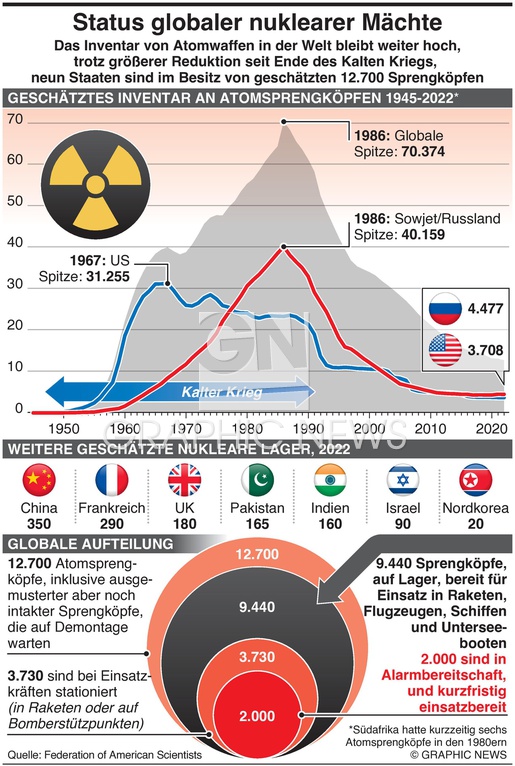 Status globaler nuklearer Mächte

Das Inventar von Atomwaffen in der Welt bleibt weiter hoch, trotz größerer Reduktion seit Ende des Kalten Kriegs, neun Staaten sind im Besitz von geschätzten 12.700 Sprengköpfen

GESCHÄTZTES INVENTAR AN ATOMSPRENGKÖPFEN 1945-2022*

70
60
50
40
30
20
10
0

1986: Globale Spitze: 70.374

1986: Sowjet/Russland Spitze: 40.159

1967: US Spitze: 31.255

4.477

3.708

Kalter Krieg

1950 1960 1970 1980 1990 2000 2010 2020

GN GRAPHIC NEWS

WEITERE GESCHÄTZTE NUKLEARE LAGER, 2022

| China | Frankreich | UK | Pakistan | Indien | Israel | Nordkorea |
|---|---|---|---|---|---|---|
| 350 | 290 | 180 | 165 | 160 | 90 | 20 |

GLOBALE AUFTEILUNG

12.700 Atomsprengköpfe, inklusive ausgemusterter aber noch intakter Sprengköpfe, die auf Demontage warten

3.730 sind bei Einsatzkräften stationiert (in Raketen oder auf Bomberstützpunkten)

12.700
9.440
3.730
2.000

9.440 Sprengköpfe, auf Lager, bereit für Einsatz in Raketen, Flugzeugen, Schiffen und Unterseebooten

2.000 sind in Alarmbereitschaft, und kurzfristig einsatzbereit

*Südafrika hatte kurzzeitig sechs Atomsprengköpfe in den 1980ern

Quelle: Federation of American Scientists

© GRAPHIC NEWS